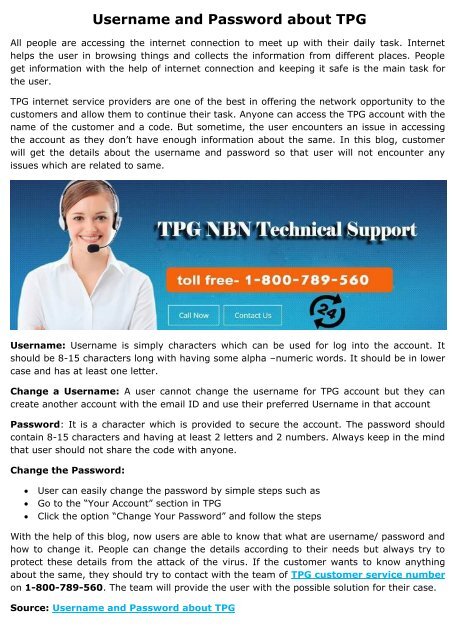 Username and Password about TPG

All people are accessing the internet connection to meet up with their daily task. Internet helps the user in browsing things and collects the information from different places. People get information with the help of internet connection and keeping it safe is the main task for the user.

TPG internet service providers are one of the best in offering the network opportunity to the customers and allow them to continue their task. Anyone can access the TPG account with the name of the customer and a code. But sometime, the user encounters an issue in accessing the account as they don't have enough information about the same. In this blog, customer will get the details about the username and password so that user will not encounter any issues which are related to same.

TPG NBN Technical Support

toll free- 1-800-789-560

Call Now

Contact Us

24

Username: Username is simply characters which can be used for log into the account. It should be 8-15 characters long with having some alpha –numeric words. It should be in lower case and has at least one letter.

Change a Username: A user cannot change the username for TPG account but they can create another account with the email ID and use their preferred Username in that account

Password: It is a character which is provided to secure the account. The password should contain 8-15 characters and having at least 2 letters and 2 numbers. Always keep in the mind that user should not share the code with anyone.

Change the Password:

• User can easily change the password by simple steps such as
• Go to the "Your Account" section in TPG
• Click the option "Change Your Password" and follow the steps

With the help of this blog, now users are able to know that what are username/ password and how to change it. People can change the details according to their needs but always try to protect these details from the attack of the virus. If the customer wants to know anything about the same, they should try to contact with the team of TPG customer service number on 1-800-789-560. The team will provide the user with the possible solution for their case.

Source: Username and Password about TPG